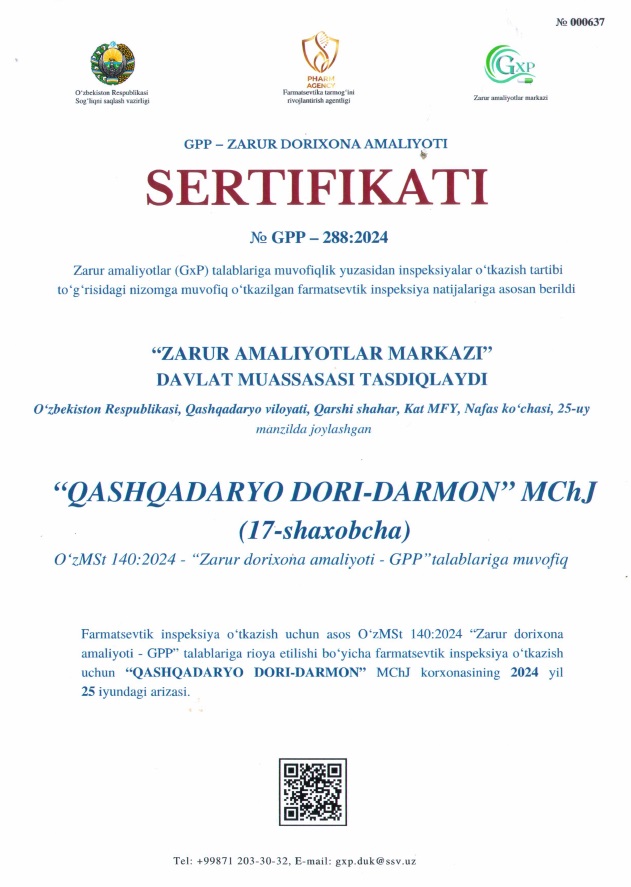 № 000637

O'zbekiston Respublikasi Sog'liqni saqlash vazirligi

PHARM AGENCY
Farmatsevtika tarmog'ini rivojlantirish agentligi

GxP
Zarur amaliyotlar markazi

GPP – ZARUR DORIXONA AMALIYOTI

SERTIFIKATI

№ GPP – 288:2024

Zarur amaliyotlar (GxP) talablariga muvofiqlik yuzasidan inspeksiyalar o'tkazish tartibi to'g'risidagi nizomga muvofiq o'tkazilgan farmatsevtik inspeksiya natijalariga asosan berildi

"ZARUR AMALIYOTLAR MARKAZI" DAVLAT MUASSASASI TASDIQLAYDI

O'zbekiston Respublikasi, Qashqadaryo viloyati, Qarshi shahar, Kat MFY, Nafas ko'chasi, 25-uy manzilda joylashgan

"QASHQADARYO DORI-DARMON" MChJ
(17-shaxobcha)

O'zMSt 140:2024 - "Zarur dorixona amaliyoti - GPP"talablariga muvofiq

Farmatsevtik inspeksiya o'tkazish uchun asos O'zMSt 140:2024 "Zarur dorixona amaliyoti - GPP" talablariga rioya etilishi bo'yicha farmatsevtik inspeksiya o'tkazish uchun "QASHQADARYO DORI-DARMON" MChJ korxonasining 2024 yil 25 iyundagi arizasi.

Tel: +99871 203-30-32, E-mail: gxp.duk@ssv.uz